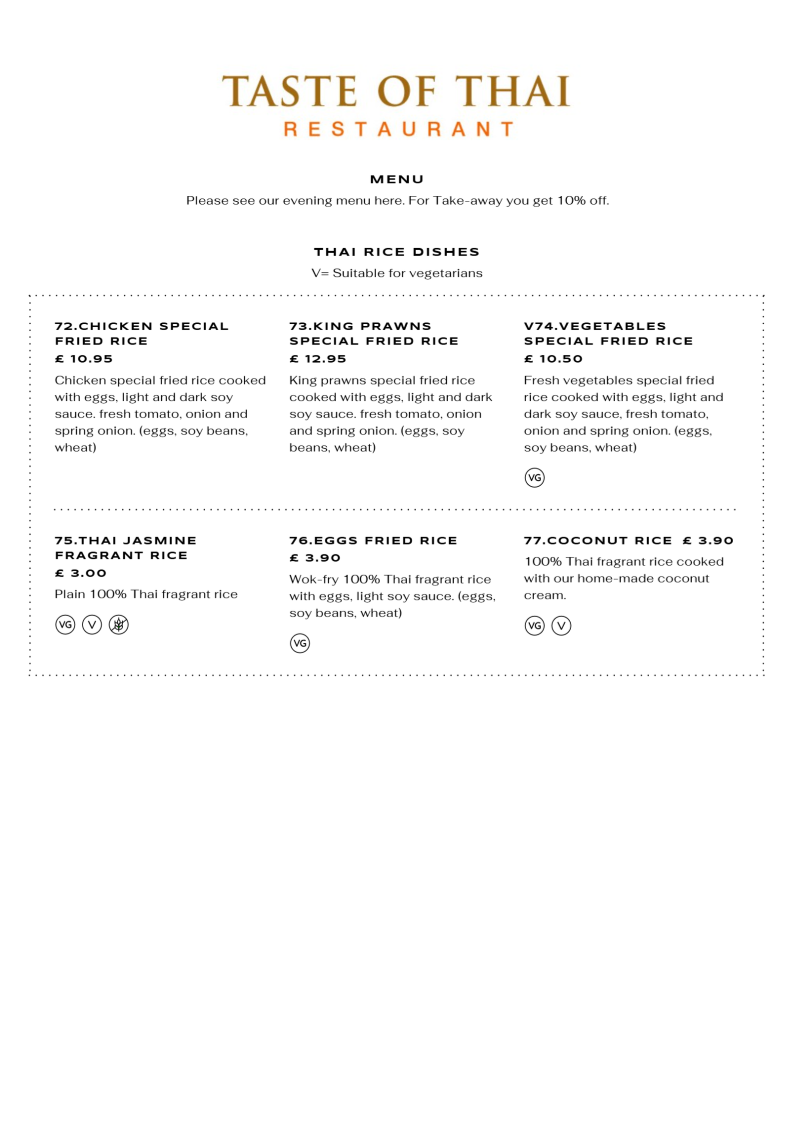 TASTE OF THAI
RESTAURANT

MENU

Please see our evening menu here. For Take-away you get 10% off.

THAI RICE DISHES

V= Suitable for vegetarians

72.CHICKEN SPECIAL FRIED RICE
£ 10.95

Chicken special fried rice cooked with eggs, light and dark soy sauce. fresh tomato, onion and spring onion. (eggs, soy beans, wheat)

73.KING PRAWNS SPECIAL FRIED RICE
£ 12.95

King prawns special fried rice cooked with eggs, light and dark soy sauce. fresh tomato, onion and spring onion. (eggs, soy beans, wheat)

V74.VEGETABLES SPECIAL FRIED RICE
£ 10.50

Fresh vegetables special fried rice cooked with eggs, light and dark soy sauce, fresh tomato, onion and spring onion. (eggs, soy beans, wheat)

VG

75.THAI JASMINE FRAGRANT RICE
£ 3.00

Plain 100% Thai fragrant rice

VG V

76.EGGS FRIED RICE
£ 3.90

Wok-fry 100% Thai fragrant rice with eggs, light soy sauce. (eggs, soy beans, wheat)

VG

77.COCONUT RICE £ 3.90

100% Thai fragrant rice cooked with our home-made coconut cream.

VG V